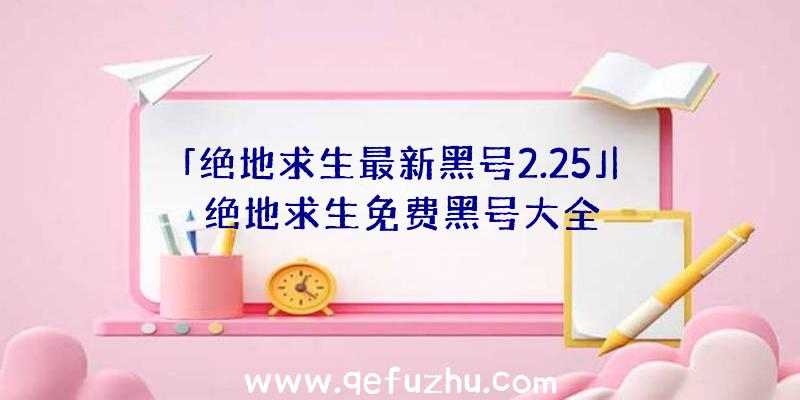 「绝地求生最新黑号2.25」|绝地求生免费黑号大全

www.qefuzhu.com